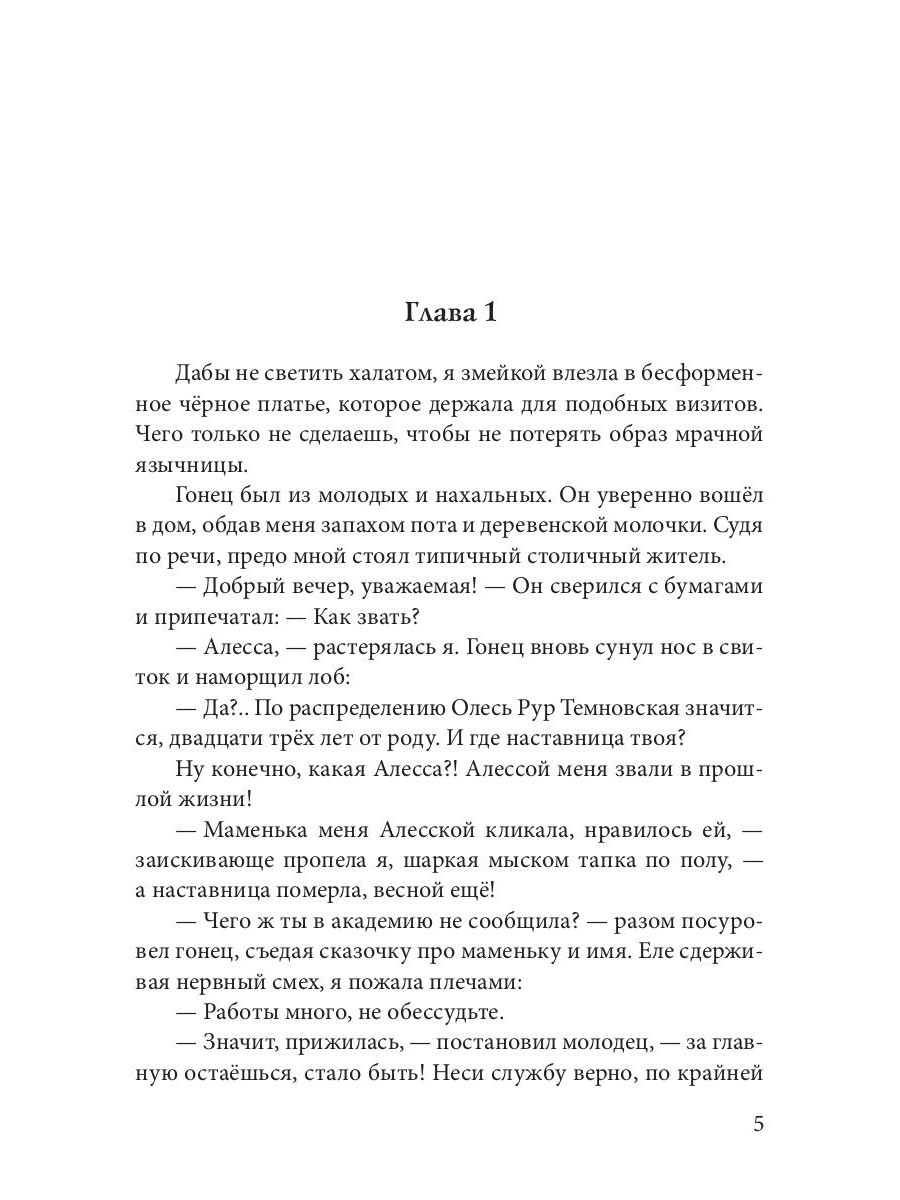 Глава 1

Дабы не светить халатом, я змейкой влезла в бесформенное чёрное платье, которое держала для подобных визитов. Чего только не сделаешь, чтобы не потерять образ мрачной язычницы.

Гонец был из молодых и нахальных. Он уверенно вошёл в дом, обдав меня запахом пота и деревенской молочки. Судя по речи, предо мной стоял типичный столичный житель.

— Добрый вечер, уважаемая! — Он сверился с бумагами и припечатал: — Как звать?

— Алесса, — растерялась я. Гонец вновь сунул нос в свиток и наморщил лоб:

— Да?.. По распределению Олесь Рур Темновская значится, двадцати трёх лет от роду. И где наставница твоя?

Ну конечно, какая Алесса?! Алессой меня звали в прошлой жизни!

— Маменька меня Алесской кликала, нравилось ей, — заискивающе пропела я, шаркая мыском тапка по полу, — а наставница померла, весной ещё!

— Чего ж ты в академию не сообщила? — разом посуровел гонец, съедая сказочку про маменьку и имя. Еле сдерживая нервный смех, я пожала плечами:

— Работы много, не обессудьте.

— Значит, прижилась, — постановил молодец, — за главную остаёшься, стало быть! Неси службу верно, по крайней

5